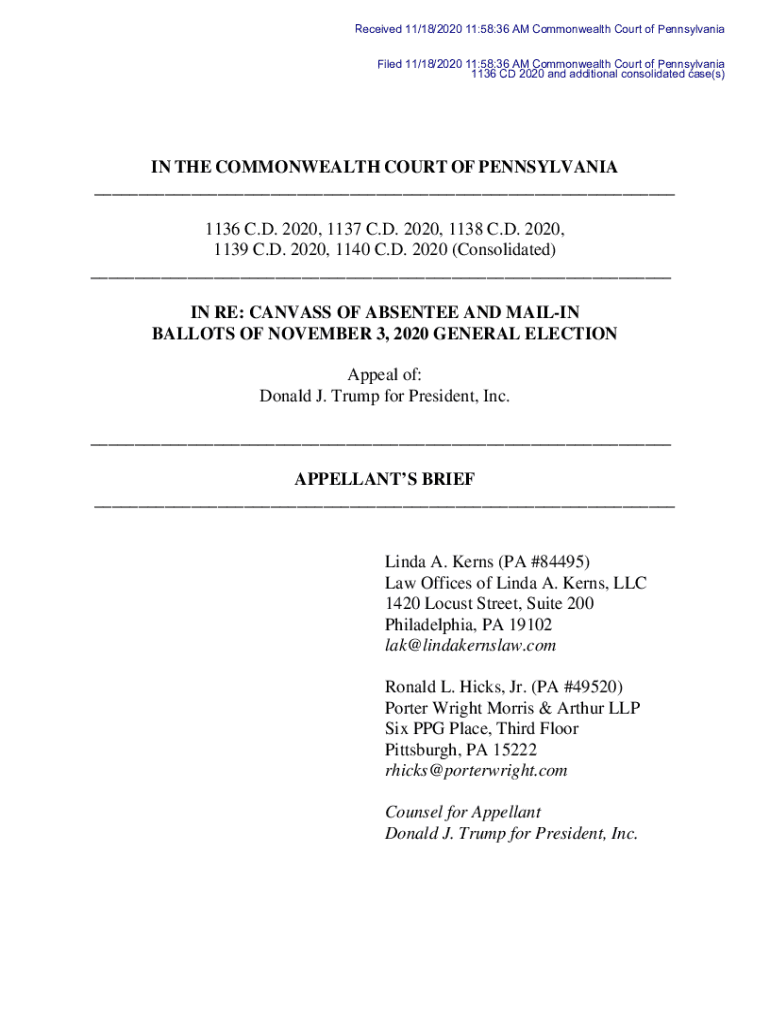 Received 11/18/2020 11:58:36 AM Commonwealth Court of Pennsylvania

Filed 11/18/2020 11:58:36 AM Commonwealth Court of Pennsylvania
1136 CD 2020 and additional consolidated case(s)

IN THE COMMONWEALTH COURT OF PENNSYLVANIA

1136 C.D. 2020, 1137 C.D. 2020, 1138 C.D. 2020,
1139 C.D. 2020, 1140 C.D. 2020 (Consolidated)

IN RE: CANVASS OF ABSENTEE AND MAIL-IN
BALLOTS OF NOVEMBER 3, 2020 GENERAL ELECTION

Appeal of:
Donald J. Trump for President, Inc.

APPELLANT'S BRIEF

Linda A. Kerns (PA #84495)
Law Offices of Linda A. Kerns, LLC
1420 Locust Street, Suite 200
Philadelphia, PA 19102
lak@lindakernslaw.com

Ronald L. Hicks, Jr. (PA #49520)
Porter Wright Morris & Arthur LLP
Six PPG Place, Third Floor
Pittsburgh, PA 15222
rhicks@porterwright.com

Counsel for Appellant
Donald J. Trump for President, Inc.